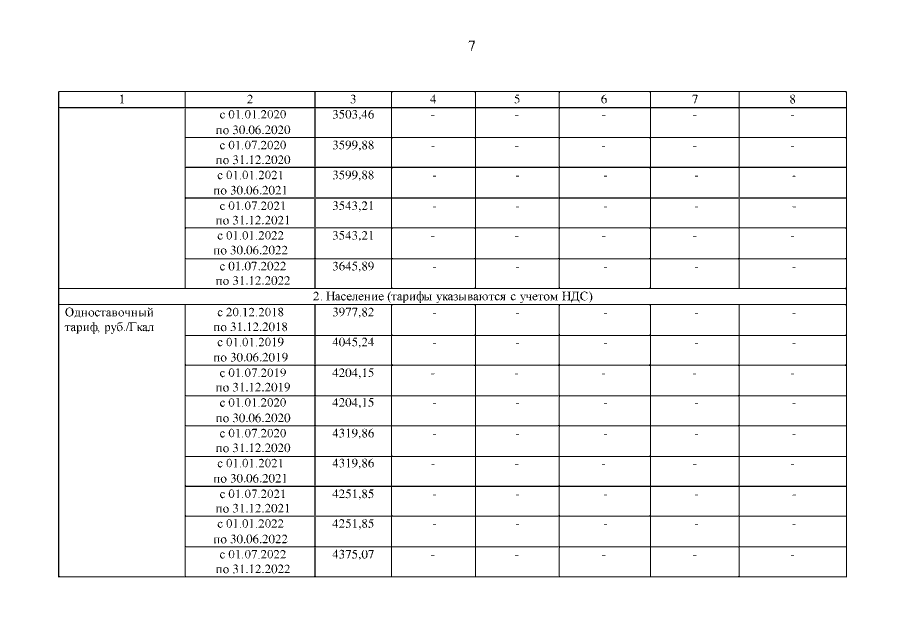 7

| 1 | 2 | 3 | 4 | 5 | 6 | 7 | 8 |
|---|---|---|---|---|---|---|---|
| | с 01.01.2020 по 30.06.2020 | 3503,46 | - | - | - | - | - |
| | с 01.07.2020 по 31.12.2020 | 3599,88 | - | - | - | - | - |
| | с 01.01.2021 по 30.06.2021 | 3599,88 | - | - | - | - | - |
| | с 01.07.2021 по 31.12.2021 | 3543,21 | - | - | - | - | - |
| | с 01.01.2022 по 30.06.2022 | 3543,21 | - | - | - | - | - |
| | с 01.07.2022 по 31.12.2022 | 3645,89 | - | - | - | - | - |
| 2. Население (тарифы указываются с учетом НДС) | | | | | | | |
| Одноставочный тариф, руб./Гкал | с 20.12.2018 по 31.12.2018 | 3977,82 | - | - | - | - | - |
| | с 01.01.2019 по 30.06.2019 | 4045,24 | - | - | - | - | - |
| | с 01.07.2019 по 31.12.2019 | 4204,15 | - | - | - | - | - |
| | с 01.01.2020 по 30.06.2020 | 4204,15 | - | - | - | - | - |
| | с 01.07.2020 по 31.12.2020 | 4319,86 | - | - | - | - | - |
| | с 01.01.2021 по 30.06.2021 | 4319,86 | - | - | - | - | - |
| | с 01.07.2021 по 31.12.2021 | 4251,85 | - | - | - | - | - |
| | с 01.01.2022 по 30.06.2022 | 4251,85 | - | - | - | - | - |
| | с 01.07.2022 по 31.12.2022 | 4375,07 | - | - | - | - | - |